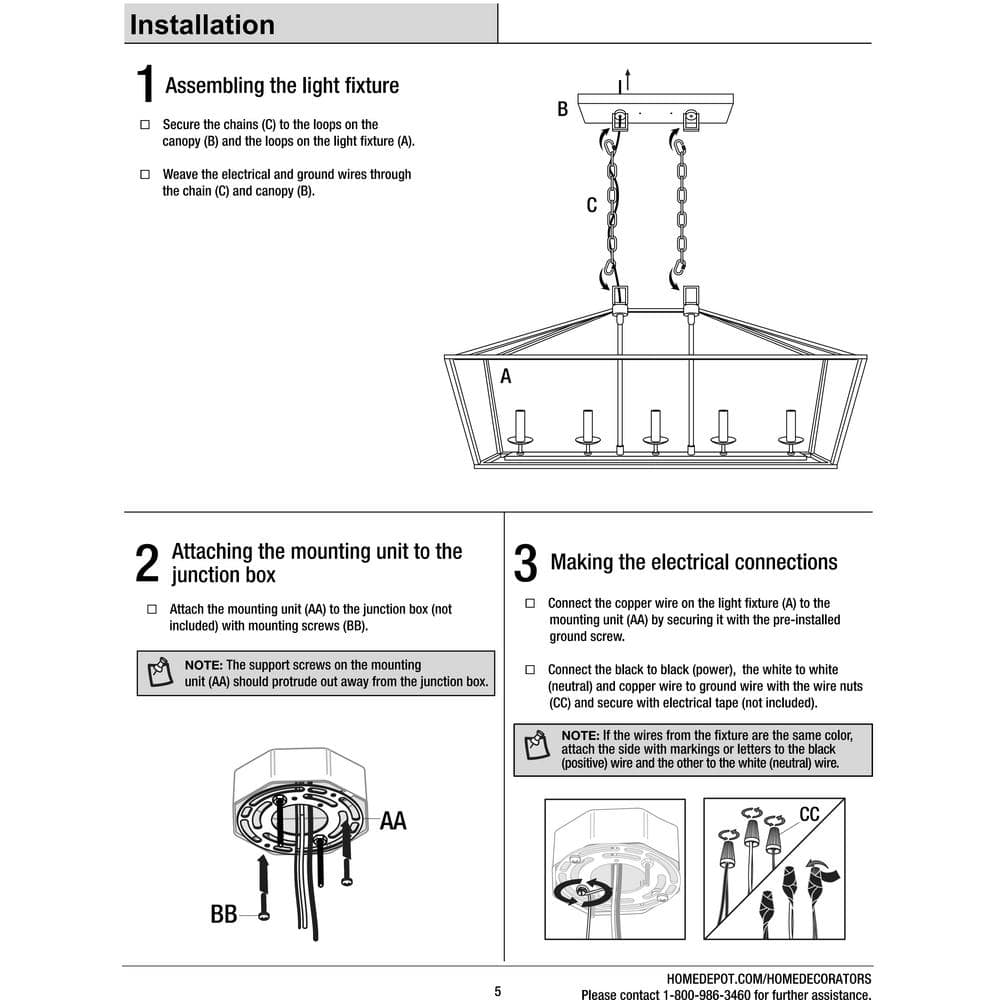 Installation

1 Assembling the light fixture

☐ Secure the chains (C) to the loops on the canopy (B) and the loops on the light fixture (A).

☐ Weave the electrical and ground wires through the chain (C) and canopy (B).

B

C

A

2 Attaching the mounting unit to the junction box

☐ Attach the mounting unit (AA) to the junction box (not included) with mounting screws (BB).

NOTE: The support screws on the mounting unit (AA) should protrude out away from the junction box.

AA

BB

3 Making the electrical connections

☐ Connect the copper wire on the light fixture (A) to the mounting unit (AA) by securing it with the pre-installed ground screw.

☐ Connect the black to black (power), the white to white (neutral) and copper wire to ground wire with the wire nuts (CC) and secure with electrical tape (not included).

NOTE: If the wires from the fixture are the same color, attach the side with markings or letters to the black (positive) wire and the other to the white (neutral) wire.

CC

5

HOMEDEPOT.COM/HOMEDECORATORS
Please contact 1-800-986-3460 for further assistance.